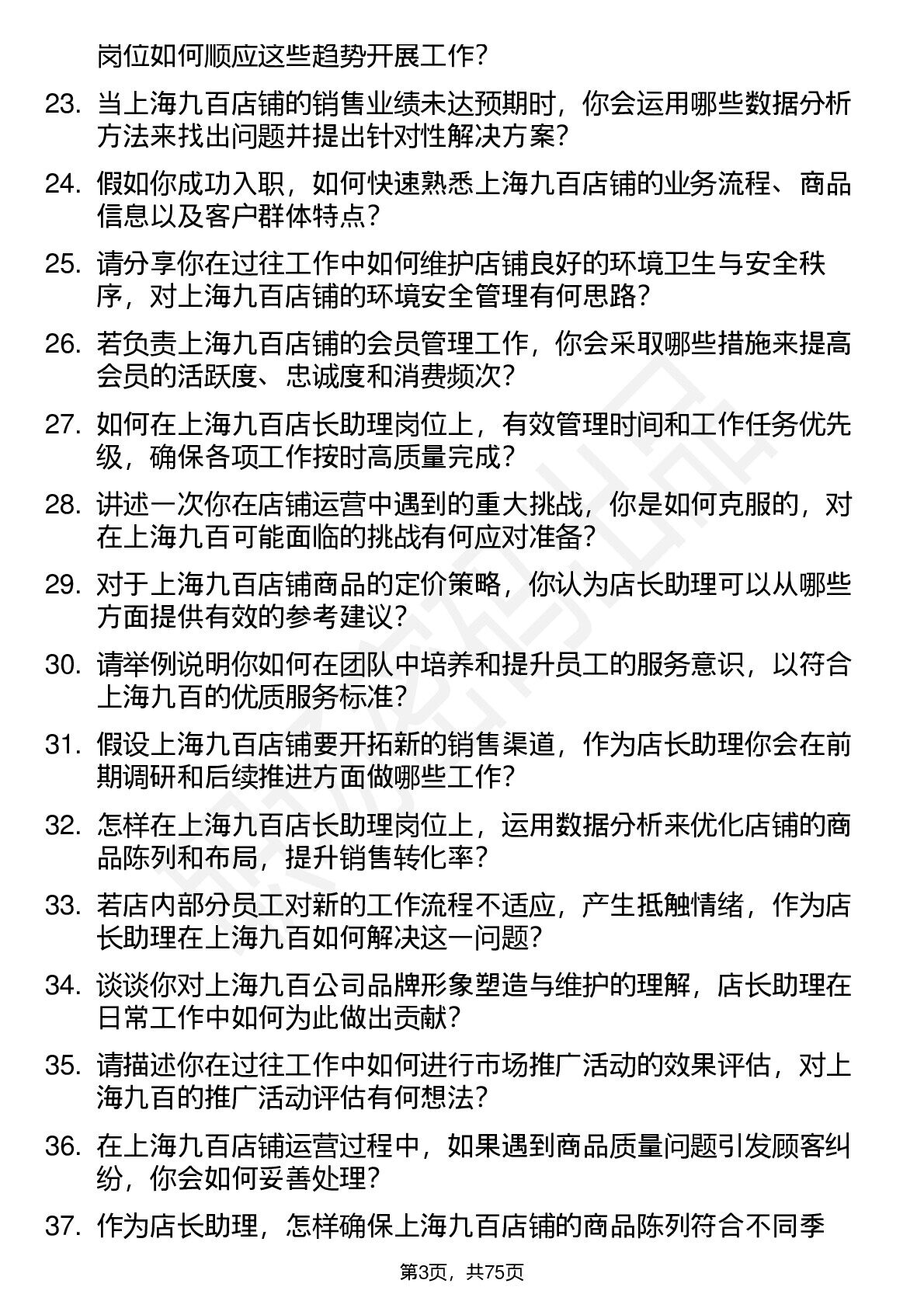 岗位如何顺应这些趋势开展工作？

23. 当上海九百店铺的销售业绩未达预期时，你会运用哪些数据分析方法来找出问题并提出针对性解决方案？

24. 假如你成功入职，如何快速熟悉上海九百店铺的业务流程、商品信息以及客户群体特点？

25. 请分享你在过往工作中如何维护店铺良好的环境卫生与安全秩序，对上海九百店铺的环境安全管理有何思路？

26. 若负责上海九百店铺的会员管理工作，你会采取哪些措施来提高会员的活跃度、忠诚度和消费频次？

27. 如何在上海九百店长助理岗位上，有效管理时间和工作任务优先级，确保各项工作按时高质量完成？

28. 讲述一次你在店铺运营中遇到的重大挑战，你是如何克服的，对在上海九百可能面临的挑战有何应对准备？

29. 对于上海九百店铺商品的定价策略，你认为店长助理可以从哪些方面提供有效的参考建议？

30. 请举例说明你如何在团队中培养和提升员工的服务意识，以符合上海九百的优质服务标准？

31. 假设上海九百店铺要开拓新的销售渠道，作为店长助理你会在前期调研和后续推进方面做哪些工作？

32. 怎样在上海九百店长助理岗位上，运用数据分析来优化店铺的商品陈列和布局，提升销售转化率？

33. 若店内部分员工对新的工作流程不适应，产生抵触情绪，作为店长助理在上海九百如何解决这一问题？

34. 谈谈你对上海九百公司品牌形象塑造与维护的理解，店长助理在日常工作中如何为此做出贡献？

35. 请描述你在过往工作中如何进行市场推广活动的效果评估，对上海九百的推广活动评估有何想法？

36. 在上海九百店铺运营过程中，如果遇到商品质量问题引发顾客纠纷，你会如何妥善处理？

37. 作为店长助理，怎样确保上海九百店铺的商品陈列符合不同季

第3页，共75页